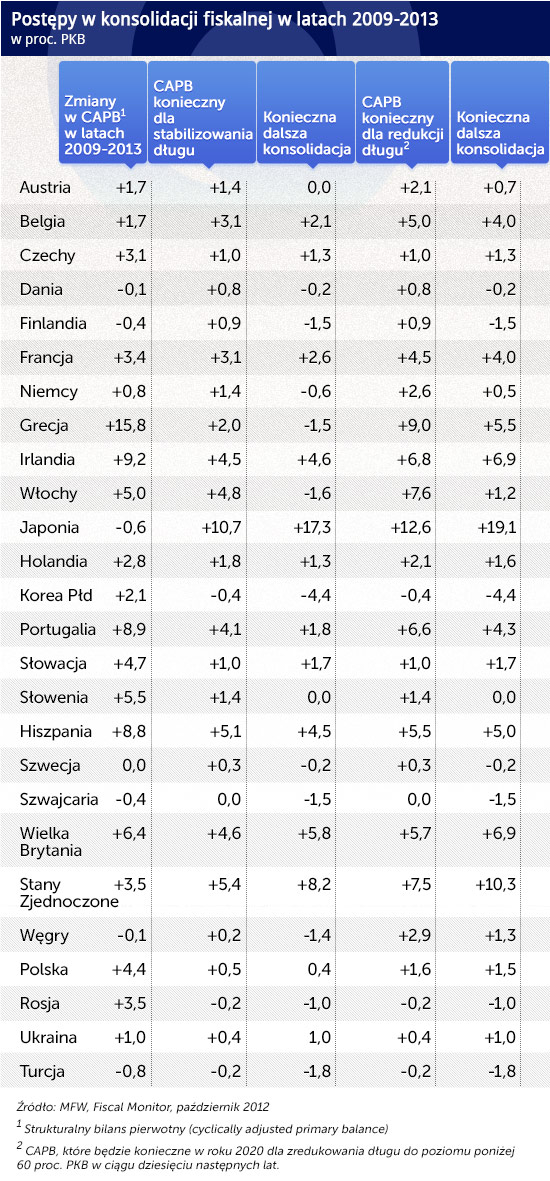 Postępy w konsolidacji fiskalnej w latach 2009-2013
w proc. PKB

| | Zmiany w CAPB$^1$ w latach 2009-2013 | CAPB konieczny dla stabilizowania długu | Konieczna dalsza konsolidacja | CAPB konieczny dla redukcji długu$^2$ | Konieczna dalsza konsolidacja |
|---|---|---|---|---|---|
| Austria | +1,7 | +1,4 | 0,0 | +2,1 | +0,7 |
| Belgia | +1,7 | +3,1 | +2,1 | +5,0 | +4,0 |
| Czechy | +3,1 | +1,0 | +1,3 | +1,0 | +1,3 |
| Dania | -0,1 | +0,8 | -0,2 | +0,8 | -0,2 |
| Finlandia | -0,4 | +0,9 | -1,5 | +0,9 | -1,5 |
| Francja | +3,4 | +3,1 | +2,6 | +4,5 | +4,0 |
| Niemcy | +0,8 | +1,4 | -0,6 | +2,6 | +0,5 |
| Grecja | +15,8 | +2,0 | -1,5 | +9,0 | +5,5 |
| Irlandia | +9,2 | +4,5 | +4,6 | +6,8 | +6,9 |
| Włochy | +5,0 | +4,8 | -1,6 | +7,6 | +1,2 |
| Japonia | -0,6 | +10,7 | +17,3 | +12,6 | +19,1 |
| Holandia | +2,8 | +1,8 | +1,3 | +2,1 | +1,6 |
| Korea Płd | +2,1 | -0,4 | -4,4 | -0,4 | -4,4 |
| Portugalia | +8,9 | +4,1 | +1,8 | +6,6 | +4,3 |
| Słowacja | +4,7 | +1,0 | +1,7 | +1,0 | +1,7 |
| Słowenia | +5,5 | +1,4 | 0,0 | +1,4 | 0,0 |
| Hiszpania | +8,8 | +5,1 | +4,5 | +5,5 | +5,0 |
| Szwecja | 0,0 | +0,3 | -0,2 | +0,3 | -0,2 |
| Szwajcaria | -0,4 | 0,0 | -1,5 | 0,0 | -1,5 |
| Wielka Brytania | +6,4 | +4,6 | +5,8 | +5,7 | +6,9 |
| Stany Zjednoczone | +3,5 | +5,4 | +8,2 | +7,5 | +10,3 |
| Węgry | -0,1 | +0,2 | -1,4 | +2,9 | +1,3 |
| Polska | +4,4 | +0,5 | 0,4 | +1,6 | +1,5 |
| Rosja | +3,5 | -0,2 | -1,0 | -0,2 | -1,0 |
| Ukraina | +1,0 | +0,4 | 1,0 | +0,4 | +1,0 |
| Turcja | -0,8 | -0,2 | -1,8 | -0,2 | -1,8 |

Źródło: MFW, Fiscal Monitor, październik 2012
$^1$ Strukturalny bilans pierwotny (cyclically adjusted primary balance)
$^2$ CAPB, które będzie konieczne w roku 2020 dla zredukowania długu do poziomu poniżej 60 proc. PKB w ciągu dziesięciu następnych lat.